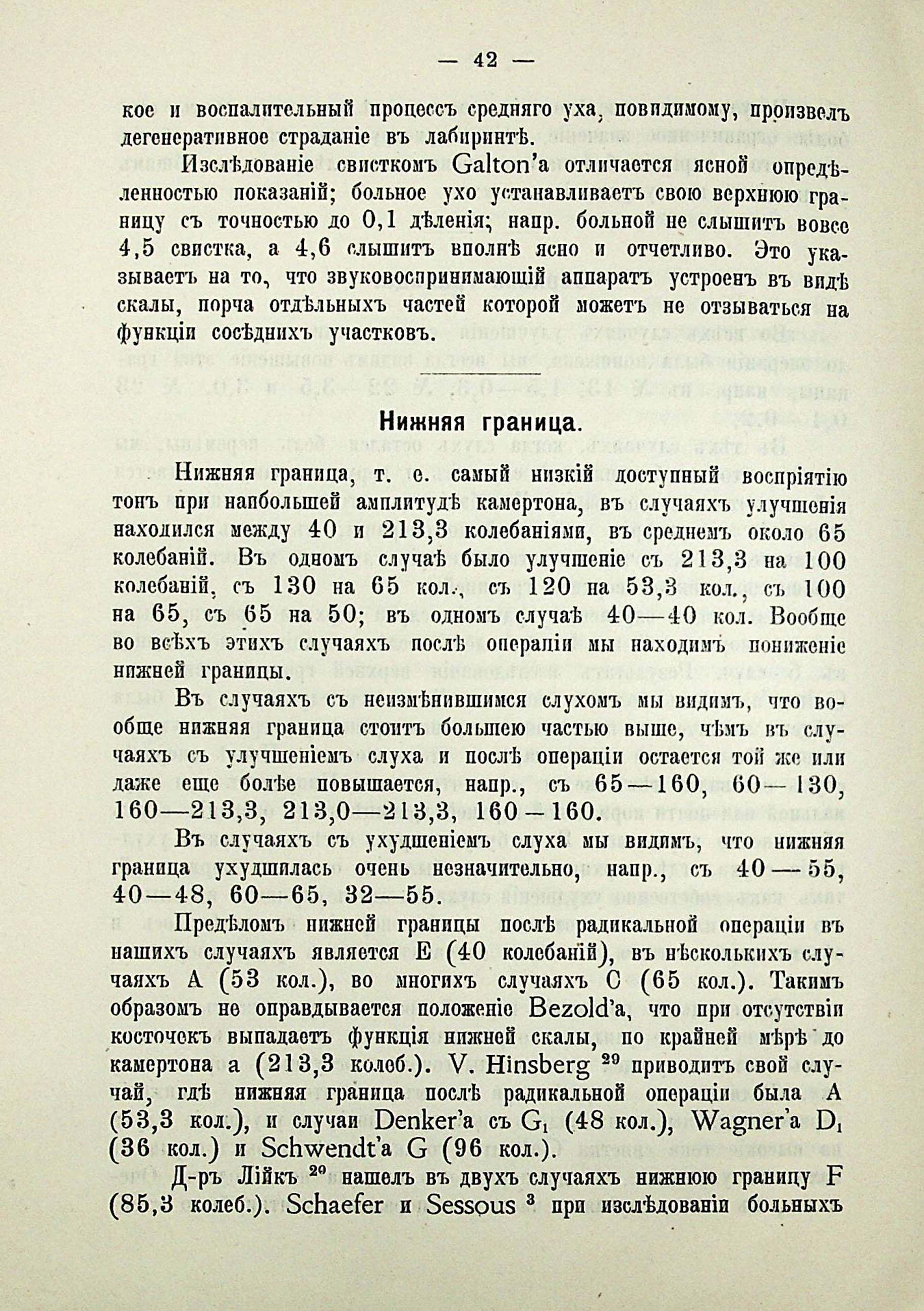 — 42 —

кое и воспалительный процессъ средняго уха, повидимому, произвелъ дегенеративное страданіе въ лабиринтѣ.

Изслѣдованіе свисткомъ Galton'а отличается ясной опредѣленностью показаній; больное ухо устанавливаетъ свою верхнюю границу съ точностью до 0,1 дѣленія; напр. больной не слышитъ вовсе 4,5 свистка, а 4,6 слышитъ вполнѣ ясно и отчетливо. Это указываетъ на то, что звуковоспринимающій аппаратъ устроенъ въ видѣ скалы, порча отдѣльныхъ частей которой можетъ не отзываться на функціи сосѣднихъ участковъ.

Нижняя граница.

Нижняя граница, т. е. самый низкій доступный воспріятію тонъ при наибольшей амплитудѣ камертона, въ случаяхъ улучшенія находился между 40 и 213,3 колебаніями, въ среднемъ около 65 колебаній. Въ одномъ случаѣ было улучшеніе съ 213,3 на 100 колебаній, съ 130 на 65 кол., съ 120 на 53,3 кол., съ 100 на 65, съ 65 на 50; въ одномъ случаѣ 40—40 кол. Вообще во всѣхъ этихъ случаяхъ послѣ операціи мы находимъ пониженіе нижней границы.

Въ случаяхъ съ неизмѣнившимся слухомъ мы видимъ, что вообще нижняя граница стоитъ большею частью выше, чѣмъ въ случаяхъ съ улучшеніемъ слуха и послѣ операціи остается той же или даже еще болѣе повышается, напр., съ 65—160, 60—130, 160—213,3, 213,0—213,3, 160—160.

Въ случаяхъ съ ухудшеніемъ слуха мы видимъ, что нижняя граница ухудшилась очень незначительно, напр., съ 40—55, 40—48, 60—65, 32—55.

Предѣломъ нижней границы послѣ радикальной операціи въ нашихъ случаяхъ является E (40 колебаній), въ нѣсколькихъ случаяхъ A (53 кол.), во многихъ случаяхъ C (65 кол.). Такимъ образомъ не оправдывается положеніе Bezold'а, что при отсутствіи косточекъ выпадаетъ функція нижней скалы, по крайней мѣрѣ до камертона a (213,3 колеб.). V. Hinsberg $^{29}$ приводитъ свой случай, гдѣ нижняя граница послѣ радикальной операціи была A (53,3 кол.), и случаи Denker'а съ $G_1$ (48 кол.), Wagner'а $D_1$ (36 кол.) и Schwendt'а G (96 кол.).

Д-ръ Лійкъ $^{20}$ нашелъ въ двухъ случаяхъ нижнюю границу F (85,3 колеб.). Schaefer и Sessous $^{3}$ при изслѣдованіи больныхъ